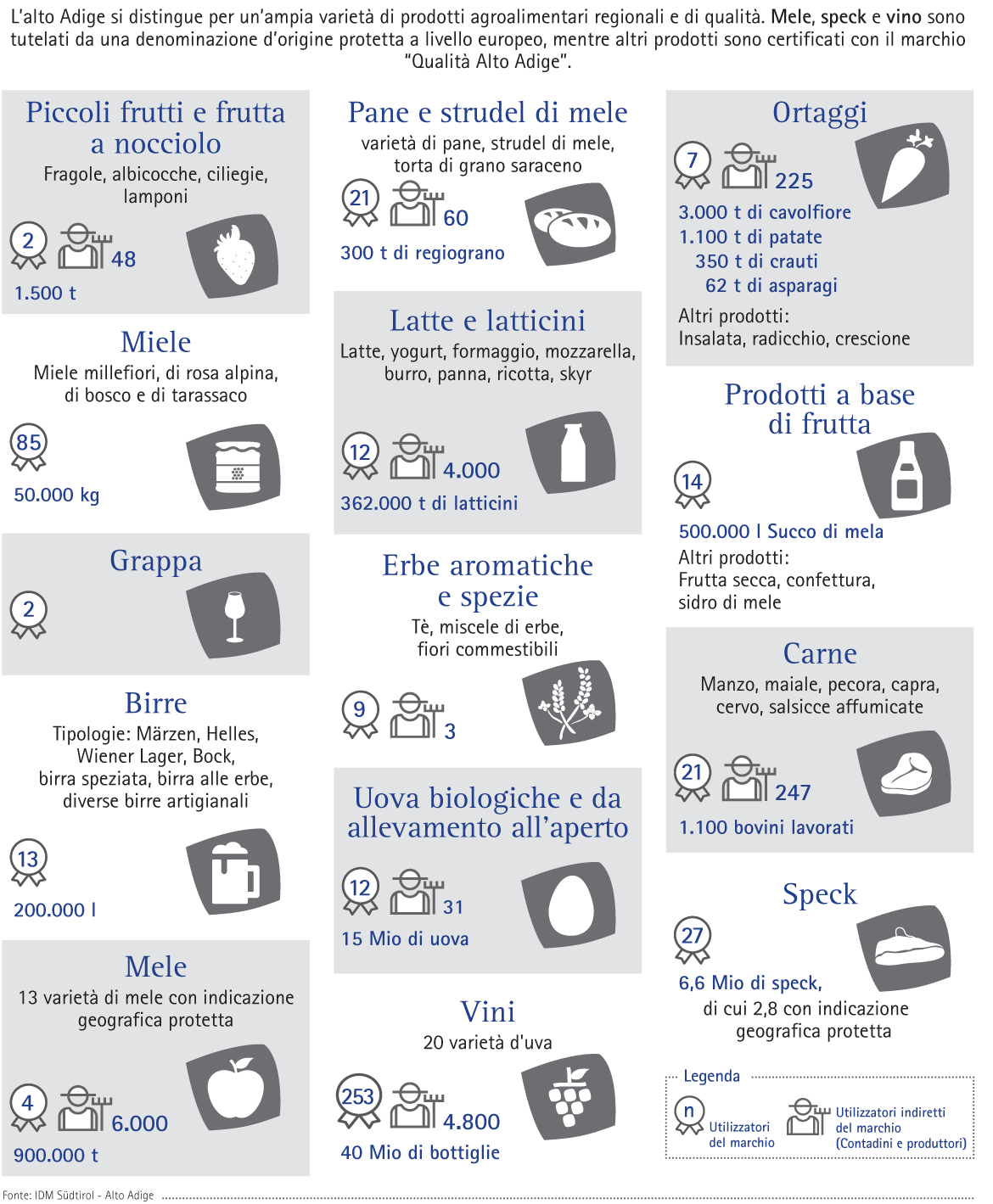 L'alto Adige si distingue per un'ampia varietà di prodotti agroalimentari regionali e di qualità. Mele, speck e vino sono tutelati da una denominazione d'origine protetta a livello europeo, mentre altri prodotti sono certificati con il marchio "Qualità Alto Adige".

Piccoli frutti e frutta a nocciolo
Fragole, albicocche, ciliegie, lamponi
2
48
1.500 t

Miele
Miele millefiori, di rosa alpina, di bosco e di tarassaco
85
50.000 kg

Grappa
2

Birre
Tipologie: Märzen, Helles, Wiener Lager, Bock, birra speziata, birra alle erbe, diverse birre artigianali
13
200.000 l

Mele
13 varietà di mele con indicazione geografica protetta
4
6.000
900.000 t

Pane e strudel di mele
varietà di pane, strudel di mele, torta di grano saraceno
21
60
300 t di regiograno

Latte e latticini
Latte, yogurt, formaggio, mozzarella, burro, panna, ricotta, skyr
12
4.000
362.000 t di latticini

Erbe aromatiche e spezie
Tè, miscele di erbe, fiori commestibili
9
3

Uova biologiche e da allevamento all'aperto
12
31
15 Mio di uova

Vini
20 varietà d'uva
253
4.800
40 Mio di bottiglie

Ortaggi
7
225
3.000 t di cavolfiore
1.100 t di patate
350 t di crauti
62 t di asparagi
Altri prodotti:
Insalata, radicchio, crescione

Prodotti a base di frutta
14
500.000 l Succo di mela
Altri prodotti:
Frutta secca, confettura, sidro di mele

Carne
Manzo, maiale, pecora, capra, cervo, salsicce affumicate
21
247
1.100 bovini lavorati

Speck
27
6,6 Mio di speck,
di cui 2,8 con indicazione geografica protetta

Legenda
n
Utilizzatori del marchio
Utilizzatori indiretti del marchio (Contadini e produttori)

Fonte: IDM Südtirol - Alto Adige